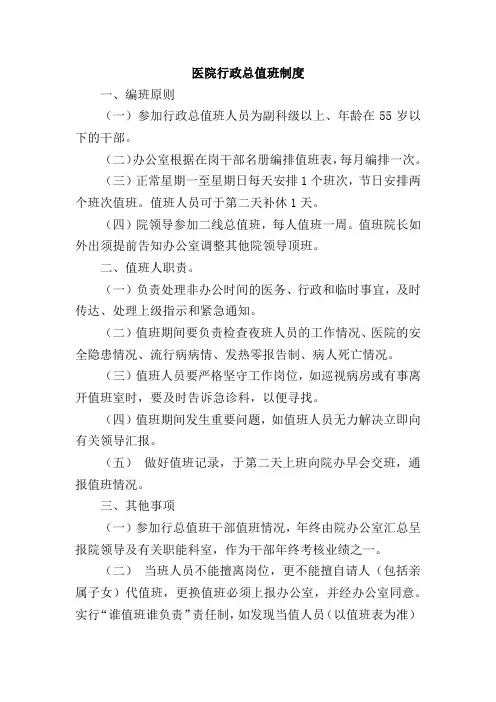 医院行政总值班制度

一、编班原则

（一）参加行政总值班人员为副科级以上、年龄在 55 岁以下的干部。

（二）办公室根据在岗干部名册编排值班表，每月编排一次。

（三）正常星期一至星期日每天安排 1 个班次，节日安排两个班次值班。值班人员可于第二天补休 1 天。

（四）院领导参加二线总值班，每人值班一周。值班院长如外出须提前告知办公室调整其他院领导顶班。

二、值班人职责。

（一）负责处理非办公时间的医务、行政和临时事宜，及时传达、处理上级指示和紧急通知。

（二）值班期间要负责检查夜班人员的工作情况、医院的安全隐患情况、流行病病情、发热零报告制、病人死亡情况。

（三）值班人员要严格坚守工作岗位，如巡视病房或有事离开值班室时，要及时告诉急诊科，以便寻找。

（四）值班期间发生重要问题，如值班人员无力解决立即向有关领导汇报。

（五） 做好值班记录，于第二天上班向院办早会交班，通报值班情况。

三、其他事项

（一）参加行总值班干部值班情况，年终由院办公室汇总呈报院领导及有关职能科室，作为干部年终考核业绩之一。

（二） 当班人员不能擅离岗位，更不能擅自请人（包括亲属子女）代值班，更换值班必须上报办公室，并经办公室同意。实行“谁值班谁负责”责任制，如发现当值人员（以值班表为准）